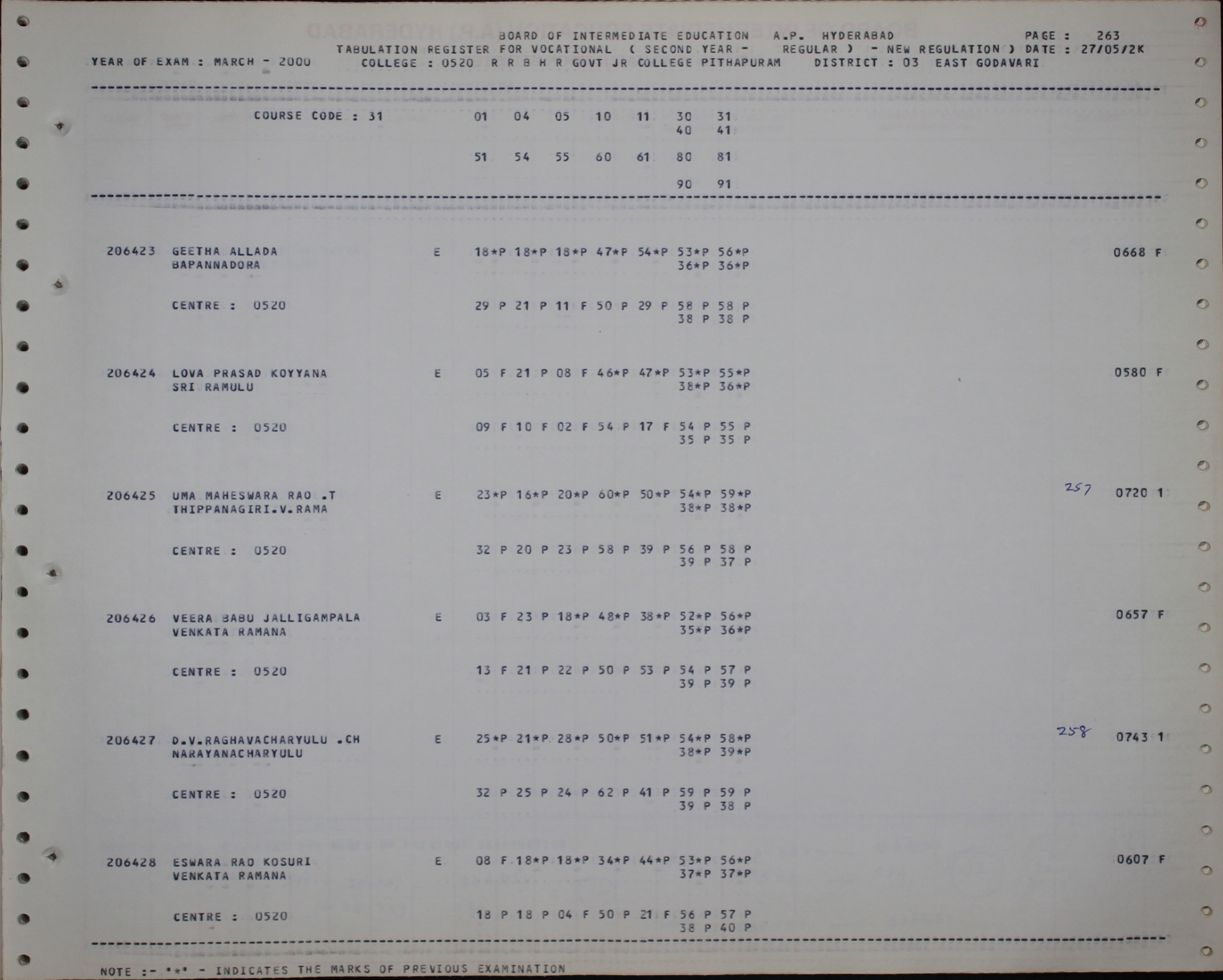 BOARD OF INTERMEDIATE EDUCATION A.P. HYDERABAD PAGE : 263
TABULATION REGISTER FOR VOCATIONAL ( SECOND YEAR - REGULAR ) - NEW REGULATION ) DATE : 27/05/2K
YEAR OF EXAM : MARCH - 2000 COLLEGE : 0520 R R B H R GOVT JR COLLEGE PITHAPURAM DISTRICT : 03 EAST GODAVARI

COURSE CODE : 31 01 04 05 10 11 30 31
40 41

51 54 55 60 61 80 81

90 91

206423 GEETHA ALLADA E 18*P 18*P 18*P 47*P 54*P 53*P 56*P 0668 F
BAPANNADORA 36*P 36*P

CENTRE : 0520 29 P 21 P 11 F 50 P 29 P 58 P 58 P
38 P 38 P

206424 LOVA PRASAD KOYYANA E 05 F 21 P 08 F 46*P 47*P 53*P 55*P 0580 F
SRI RAMULU 38*P 36*P

CENTRE : 0520 09 F 10 F 02 F 54 P 17 F 54 P 55 P
35 P 35 P

206425 UMA MAHESWARA RAO .T E 23*P 16*P 20*P 60*P 50*P 54*P 59*P 257 0720 1
THIPPANAGIRI.V.RAMA 38*P 38*P

CENTRE : 0520 32 P 20 P 23 P 58 P 39 P 56 P 58 P
39 P 37 P

206426 VEERA BABU JALLIGAMPALA E 03 F 23 P 18*P 48*P 38*P 52*P 56*P 0657 F
VENKATA RAMANA 35*P 36*P

CENTRE : 0520 13 F 21 P 22 P 50 P 53 P 54 P 57 P
39 P 39 P

206427 D.V.RAGHAVACHARYULU .CH E 25*P 21*P 28*P 50*P 51*P 54*P 58*P 258 0743 1
NARAYANACHARYULU 38*P 39*P

CENTRE : 0520 32 P 25 P 24 P 62 P 41 P 59 P 59 P
39 P 38 P

206428 ESWARA RAO KOSURI E 08 F 18*P 18*P 34*P 44*P 53*P 56*P 0607 F
VENKATA RAMANA 37*P 37*P

CENTRE : 0520 18 P 18 P 04 F 50 P 21 F 56 P 57 P
38 P 40 P

NOTE :- '*' - INDICATES THE MARKS OF PREVIOUS EXAMINATION